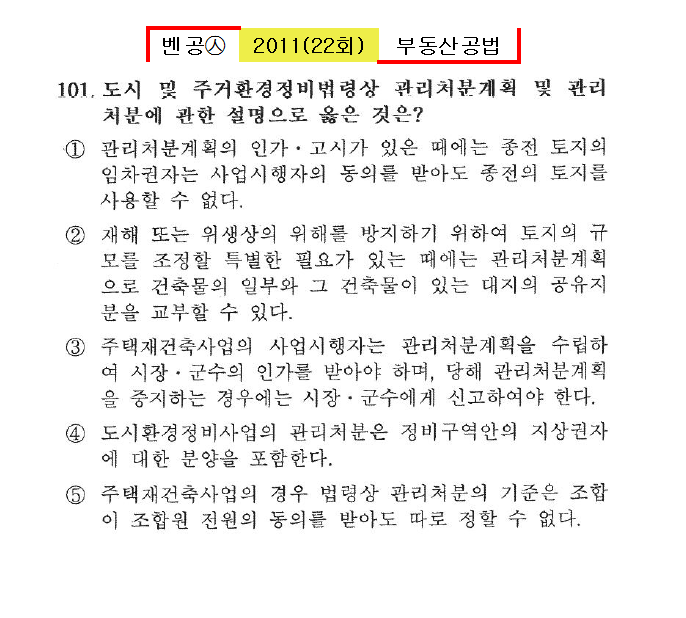 벤공㉦ 2011(22회) 부동산공법

101. 도시 및 주거환경정비법령상 관리처분계획 및 관리처분에 관한 설명으로 옳은 것은?

① 관리처분계획의 인가·고시가 있은 때에는 종전 토지의 임차권자는 사업시행자의 동의를 받아도 종전의 토지를 사용할 수 없다.

② 재해 또는 위생상의 위해를 방지하기 위하여 토지의 규모를 조정할 특별한 필요가 있는 때에는 관리처분계획으로 건축물의 일부와 그 건축물이 있는 대지의 공유지분을 교부할 수 있다.

③ 주택재건축사업의 사업시행자는 관리처분계획을 수립하여 시장·군수의 인가를 받아야 하며, 당해 관리처분계획을 중지하는 경우에는 시장·군수에게 신고하여야 한다.

④ 도시환경정비사업의 관리처분은 정비구역안의 지상권자에 대한 분양을 포함한다.

⑤ 주택재건축사업의 경우 법령상 관리처분의 기준은 조합이 조합원 전원의 동의를 받아도 따로 정할 수 없다.